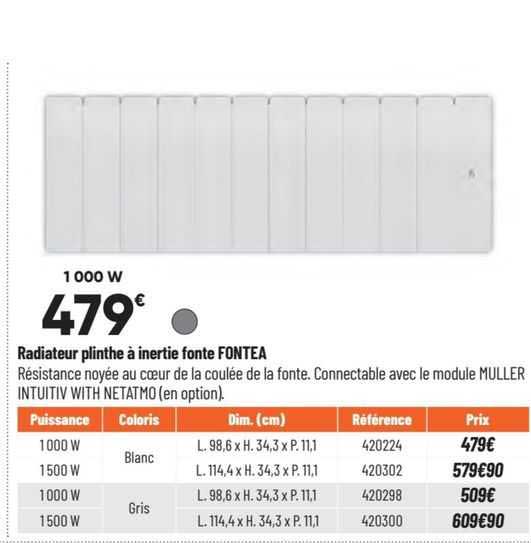 1 000 W

479€

Radiateur plinthe à inertie fonte FONTEA

Résistance noyée au cœur de la coulée de la fonte. Connectable avec le module MULLER INTUITIV WITH NETATMO (en option).

| Puissance | Coloris | Dim. (cm) | Référence | Prix |
|---|---|---|---|---|
| 1000 W | Blanc | L. 98,6 x H. 34,3 x P. 11,1 | 420224 | 479€ |
| 1500 W | Blanc | L. 114,4 x H. 34,3 x P. 11,1 | 420302 | 579€90 |
| 1000 W | Gris | L. 98,6 x H. 34,3 x P. 11,1 | 420298 | 509€ |
| 1500 W | Gris | L. 114,4 x H. 34,3 x P. 11,1 | 420300 | 609€90 |